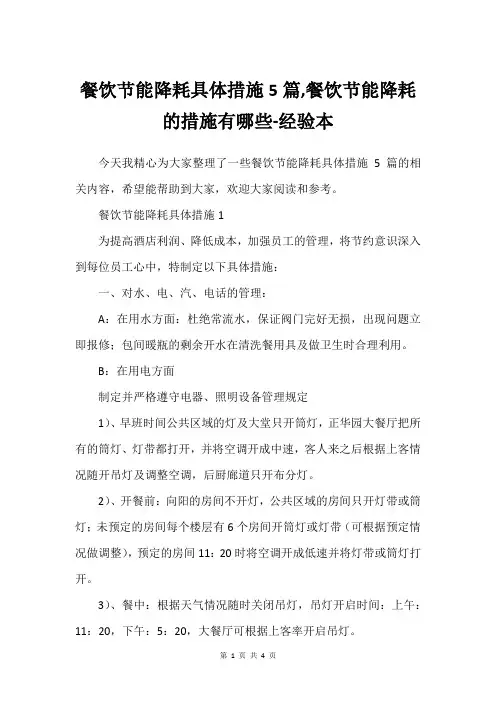 餐饮节能降耗具体措施 5 篇,餐饮节能降耗的措施有哪些-经验本

今天我精心为大家整理了一些餐饮节能降耗具体措施 5 篇的相关内容，希望能帮助到大家，欢迎大家阅读和参考。

餐饮节能降耗具体措施 1

为提高酒店利润、降低成本，加强员工的管理，将节约意识深入到每位员工心中，特制定以下具体措施：

一、对水、电、汽、电话的管理：

A：在用水方面：杜绝常流水，保证阀门完好无损，出现问题立即报修；包间暖瓶的剩余开水在清洗餐用具及做卫生时合理利用。

B：在用电方面

制定并严格遵守电器、照明设备管理规定

1）、早班时间公共区域的灯及大堂只开筒灯，正华园大餐厅把所有的筒灯、灯带都打开，并将空调开成中速，客人来之后根据上客情况随开吊灯及调整空调，后厨廊道只开布分灯。

2）、开餐前：向阳的房间不开灯，公共区域的房间只开灯带或筒灯；未预定的房间每个楼层有 6 个房间开筒灯或灯带（可根据预定情况做调整），预定的房间 11：20 时将空调开成低速并将灯带或筒灯打开。

3）、餐中：根据天气情况随时关闭吊灯，吊灯开启时间：上午：11：20，下午：5：20，大餐厅可根据上客率开启吊灯。

第 1 页 共 4 页